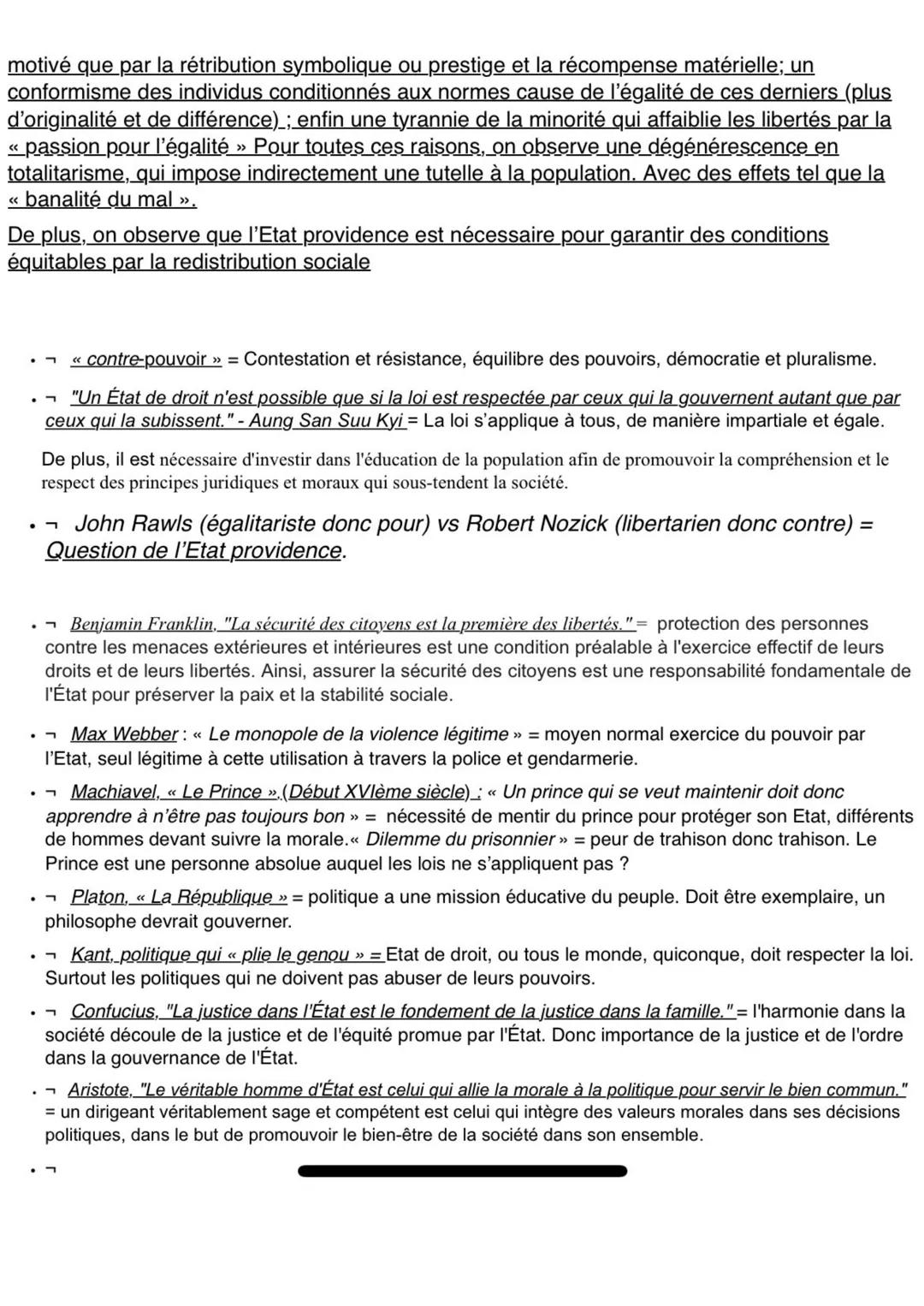 motivé que par la rétribution symbolique ou prestige et la récompense matérielle; un conformisme des individus conditionnés aux normes cause de l'égalité de ces derniers (plus d'originalité et de différence) ; enfin une tyrannie de la minorité qui affaiblie les libertés par la « passion pour l'égalité » Pour toutes ces raisons, on observe une dégénérescence en totalitarisme, qui impose indirectement une tutelle à la population. Avec des effets tel que la « banalité du mal ».

De plus, on observe que l'Etat providence est nécessaire pour garantir des conditions équitables par la redistribution sociale

• ¬ « contre-pouvoir » = Contestation et résistance, équilibre des pouvoirs, démocratie et pluralisme.

• ¬ "Un État de droit n'est possible que si la loi est respectée par ceux qui la gouvernent autant que par ceux qui la subissent." - Aung San Suu Kyi = La loi s'applique à tous, de manière impartiale et égale.

De plus, il est nécessaire d'investir dans l'éducation de la population afin de promouvoir la compréhension et le respect des principes juridiques et moraux qui sous-tendent la société.

• ¬ John Rawls (égalitariste donc pour) vs Robert Nozick (libertarien donc contre) = Question de l'Etat providence.

• ¬ Benjamin Franklin, "La sécurité des citoyens est la première des libertés." = protection des personnes contre les menaces extérieures et intérieures est une condition préalable à l'exercice effectif de leurs droits et de leurs libertés. Ainsi, assurer la sécurité des citoyens est une responsabilité fondamentale de l'État pour préserver la paix et la stabilité sociale.

• ¬ Max Webber : « Le monopole de la violence légitime » = moyen normal exercice du pouvoir par l'Etat, seul légitime à cette utilisation à travers la police et gendarmerie.

• ¬ Machiavel, « Le Prince » (Début XVIème siècle) : « Un prince qui se veut maintenir doit donc apprendre à n'être pas toujours bon » = nécessité de mentir du prince pour protéger son Etat, différents de hommes devant suivre la morale.« Dilemme du prisonnier » = peur de trahison donc trahison. Le Prince est une personne absolue auquel les lois ne s'appliquent pas ?

• ¬ Platon, « La République » = politique a une mission éducative du peuple. Doit être exemplaire, un philosophe devrait gouverner.

• ¬ Kant, politique qui « plie le genou » = Etat de droit, ou tous le monde, quiconque, doit respecter la loi. Surtout les politiques qui ne doivent pas abuser de leurs pouvoirs.

• ¬ Confucius, "La justice dans l'État est le fondement de la justice dans la famille." = l'harmonie dans la société découle de la justice et de l'équité promue par l'État. Donc importance de la justice et de l'ordre dans la gouvernance de l'État.

• ¬ Aristote, "Le véritable homme d'État est celui qui allie la morale à la politique pour servir le bien commun." = un dirigeant véritablement sage et compétent est celui qui intègre des valeurs morales dans ses décisions politiques, dans le but de promouvoir le bien-être de la société dans son ensemble.

• ¬